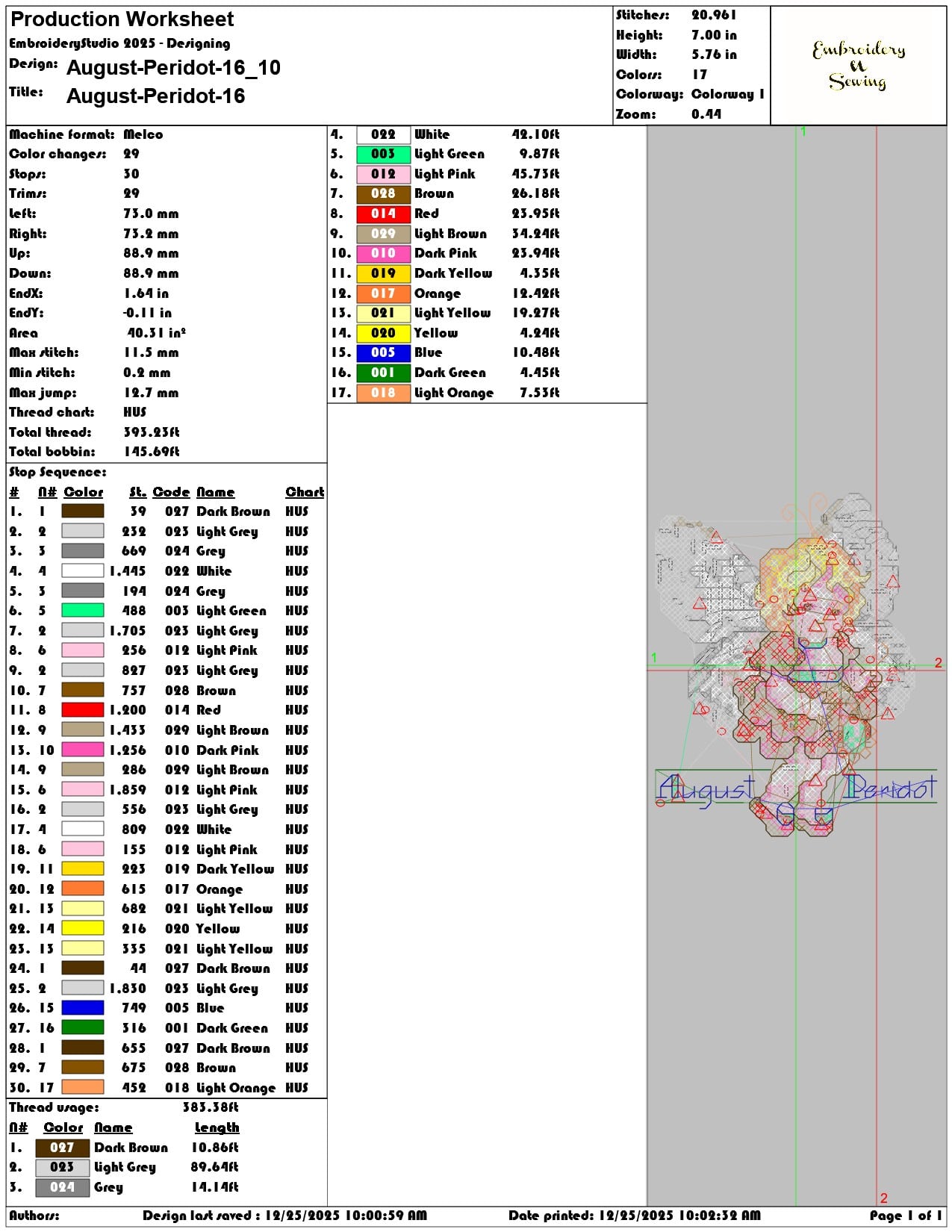 Production Worksheet
EmbroideryStudio 2025 - Designing
Design: August-Peridot-16_10
Title: August-Peridot-16

Stitches: 20.961
Height: 7.00 in
Width: 5.76 in
Colors: 17
Colorway: Colorway 1
Zoom: 0.44

Embroidery
&
Sewing

Machine format: Melco
Color changes: 29
Stops: 30
Trims: 29
Left: 73.0 mm
Right: 73.2 mm
Up: 88.9 mm
Down: 88.9 mm
EndX: 1.64 in
EndY: -0.11 in
Area 40.31 in²
Max stitch: 11.5 mm
Min stitch: 0.2 mm
Max jump: 12.7 mm
Thread chart: HUS
Total thread: 393.23ft
Total bobbin: 145.69ft

Stop Sequence:

| # | N# | Color | St. | Code | Name | Chart |
|---|---|---|---|---|---|---|
| 1. | 1 | | 39 | 027 | Dark Brown | HUS |
| 2. | 2 | | 232 | 023 | Light Grey | HUS |
| 3. | 3 | | 669 | 024 | Grey | HUS |
| 4. | 4 | | 1.445 | 022 | White | HUS |
| 5. | 3 | | 194 | 024 | Grey | HUS |
| 6. | 5 | | 488 | 003 | Light Green | HUS |
| 7. | 2 | | 1.705 | 023 | Light Grey | HUS |
| 8. | 6 | | 256 | 012 | Light Pink | HUS |
| 9. | 2 | | 827 | 023 | Light Grey | HUS |
| 10. | 7 | | 757 | 028 | Brown | HUS |
| 11. | 8 | | 1.200 | 014 | Red | HUS |
| 12. | 9 | | 1.433 | 029 | Light Brown | HUS |
| 13. | 10 | | 1.256 | 010 | Dark Pink | HUS |
| 14. | 9 | | 286 | 029 | Light Brown | HUS |
| 15. | 6 | | 1.859 | 012 | Light Pink | HUS |
| 16. | 2 | | 556 | 023 | Light Grey | HUS |
| 17. | 4 | | 809 | 022 | White | HUS |
| 18. | 6 | | 155 | 012 | Light Pink | HUS |
| 19. | 11 | | 223 | 019 | Dark Yellow | HUS |
| 20. | 12 | | 615 | 017 | Orange | HUS |
| 21. | 13 | | 682 | 021 | Light Yellow | HUS |
| 22. | 14 | | 216 | 020 | Yellow | HUS |
| 23. | 13 | | 335 | 021 | Light Yellow | HUS |
| 24. | 1 | | 44 | 027 | Dark Brown | HUS |
| 25. | 2 | | 1.830 | 023 | Light Grey | HUS |
| 26. | 15 | | 749 | 005 | Blue | HUS |
| 27. | 16 | | 316 | 001 | Dark Green | HUS |
| 28. | 1 | | 655 | 027 | Dark Brown | HUS |
| 29. | 7 | | 675 | 028 | Brown | HUS |
| 30. | 17 | | 452 | 018 | Light Orange | HUS |

Thread usage: 383.38ft

| N# | Color | Name | Length |
|---|---|---|---|
| 1. | 027 | Dark Brown | 10.86ft |
| 2. | 023 | Light Grey | 89.64ft |
| 3. | 024 | Grey | 14.14ft |
| 4. | 022 | White | 42.10ft |
| 5. | 003 | Light Green | 9.87ft |
| 6. | 012 | Light Pink | 45.73ft |
| 7. | 028 | Brown | 26.18ft |
| 8. | 014 | Red | 23.95ft |
| 9. | 029 | Light Brown | 34.24ft |
| 10. | 010 | Dark Pink | 23.94ft |
| 11. | 019 | Dark Yellow | 4.35ft |
| 12. | 017 | Orange | 12.42ft |
| 13. | 021 | Light Yellow | 19.27ft |
| 14. | 020 | Yellow | 4.24ft |
| 15. | 005 | Blue | 10.48ft |
| 16. | 001 | Dark Green | 4.45ft |
| 17. | 018 | Light Orange | 7.53ft |

1
1
2
August Peridot
2

Authors: Design last saved : 12/25/2025 10:00:59 AM Date printed: 12/25/2025 10:02:32 AM Page 1 of 1